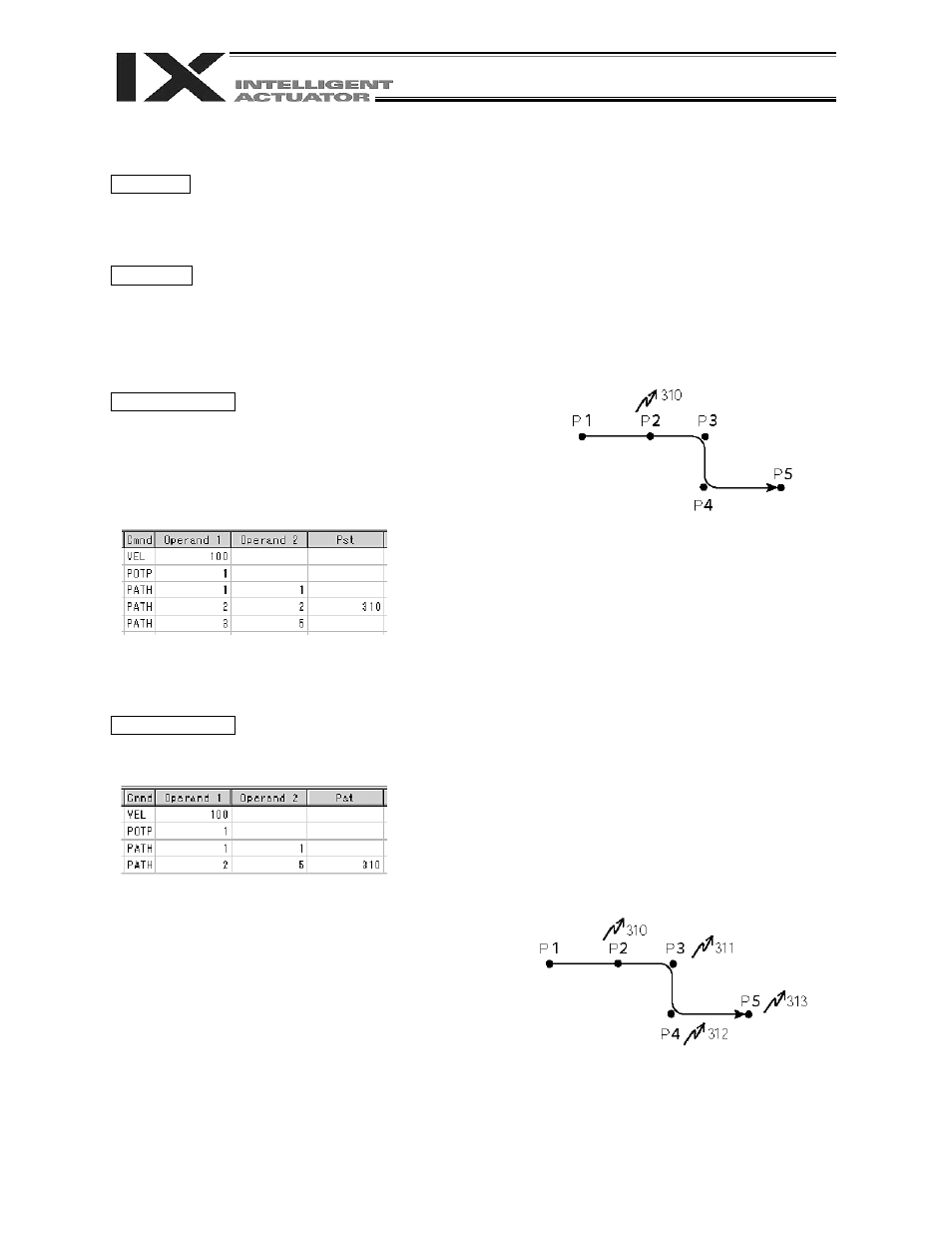 IX
INTELLIGENT
ACTUATOR

310
P1 P2 P3
P5
P4

| Cmnd | Operand 1 | Operand 2 | Pst |
|---|---|---|---|
| VEL | 100 | | |
| POTP | 1 | | |
| PATH | 1 | 1 | |
| PATH | 2 | 2 | 310 |
| PATH | 3 | 5 | |

| Cmnd | Operand 1 | Operand 2 | Pst |
|---|---|---|---|
| VEL | 100 | | |
| POTP | 1 | | |
| PATH | 1 | 1 | |
| PATH | 2 | 5 | 310 |

310
P1 P2 P3 311
P5 313
P4 312